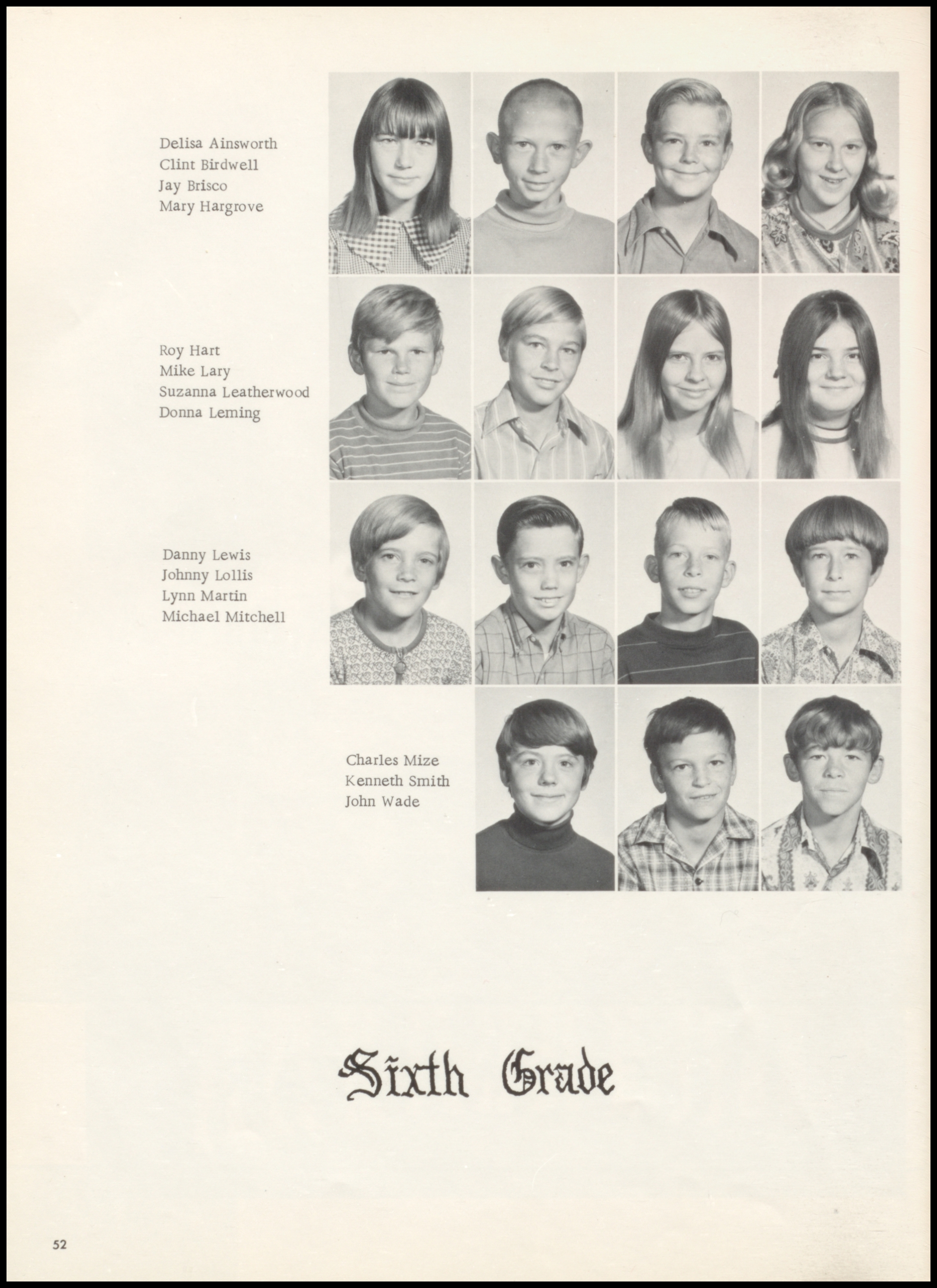 Delisa Ainsworth
Clint Birdwell
Jay Brisco
Mary Hargrove

Roy Hart
Mike Lary
Suzanna Leatherwood
Donna Leming

Danny Lewis
Johnny Lollis
Lynn Martin
Michael Mitchell

Charles Mize
Kenneth Smith
John Wade

Sixth Grade

52